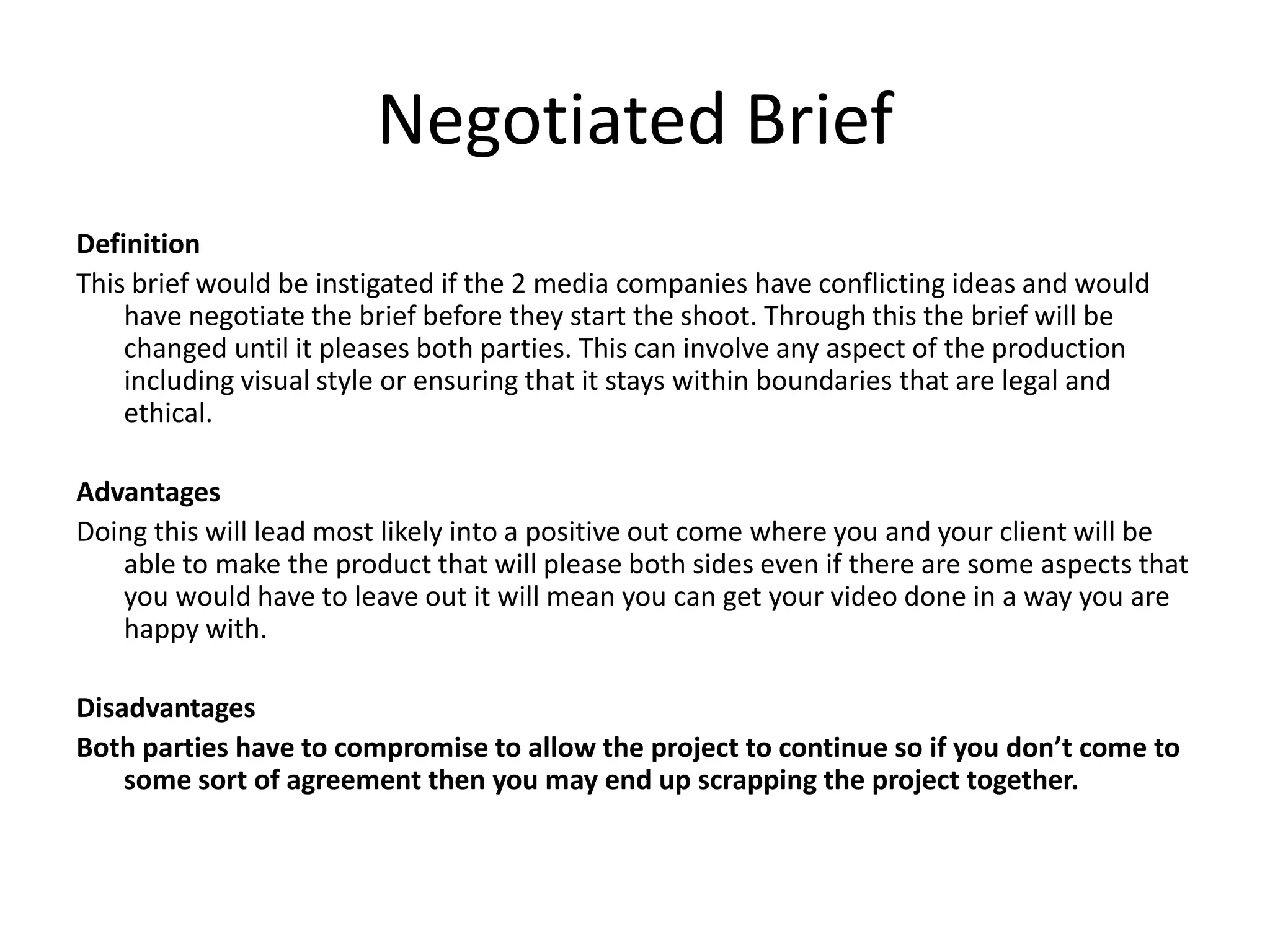 Negotiated Brief

Definition

This brief would be instigated if the 2 media companies have conflicting ideas and would have negotiate the brief before they start the shoot. Through this the brief will be changed until it pleases both parties. This can involve any aspect of the production including visual style or ensuring that it stays within boundaries that are legal and ethical.

Advantages

Doing this will lead most likely into a positive out come where you and your client will be able to make the product that will please both sides even if there are some aspects that you would have to leave out it will mean you can get your video done in a way you are happy with.

Disadvantages

Both parties have to compromise to allow the project to continue so if you don't come to some sort of agreement then you may end up scrapping the project together.